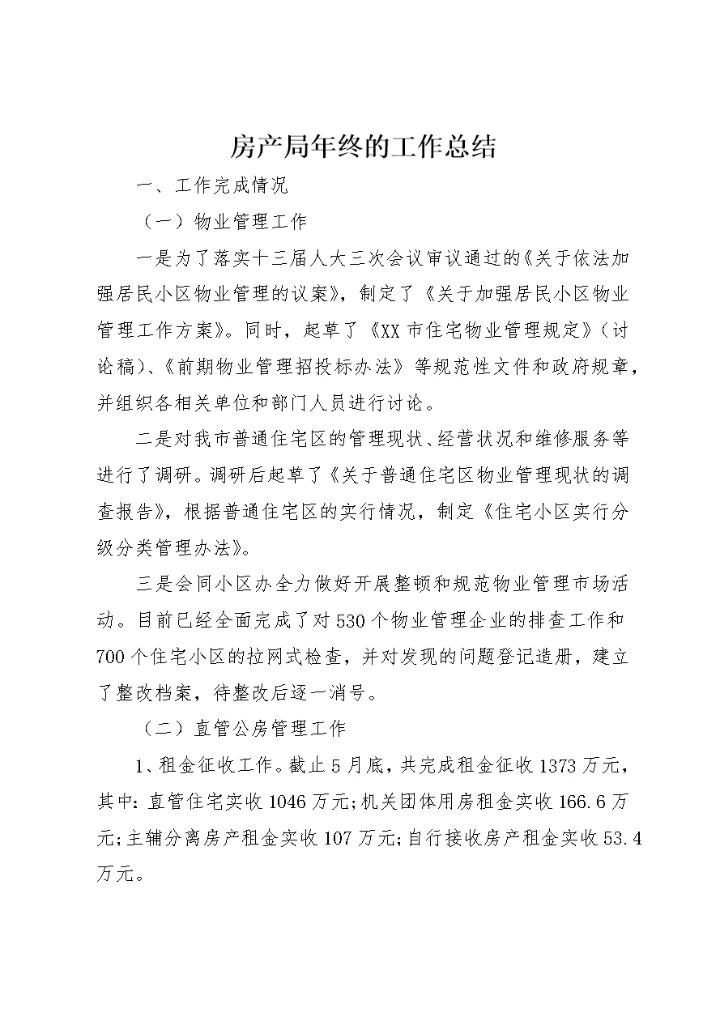 房产局年终的工作总结

一、工作完成情况

（一）物业管理工作

一是为了落实十三届人大三次会议审议通过的《关于依法加强居民小区物业管理的议案》，制定了《关于加强居民小区物业管理工作方案》。同时，起草了《XX市住宅物业管理规定》（讨论稿）、《前期物业管理招投标办法》等规范性文件和政府规章，并组织各相关单位和部门人员进行讨论。

二是对我市普通住宅区的管理现状、经营状况和维修服务等进行了调研。调研后起草了《关于普通住宅区物业管理现状的调查报告》，根据普通住宅区的实行情况，制定《住宅小区实行分级分类管理办法》。

三是会同小区办全力做好开展整顿和规范物业管理市场活动。目前已经全面完成了对530个物业管理企业的排查工作和700个住宅小区的拉网式检查，并对发现的问题登记造册，建立了整改档案，待整改后逐一消号。

（二）直管公房管理工作

1、租金征收工作。截止5月底，共完成租金征收1373万元，其中：直管住宅实收1046万元；机关团体用房租金实收166.6万元；主辅分离房产租金实收107万元；自行接收房产租金实收53.4万元。